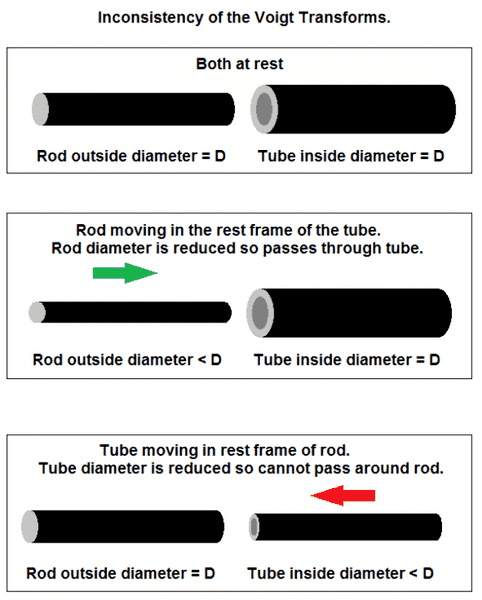 Inconsistency of the Voigt Transforms.

Both at rest

Rod outside diameter = D

Tube inside diameter = D

Rod moving in the rest frame of the tube.
Rod diameter is reduced so passes through tube.

Rod outside diameter < D

Tube inside diameter = D

Tube moving in rest frame of rod.
Tube diameter is reduced so cannot pass around rod.

Rod outside diameter = D

Tube inside diameter < D